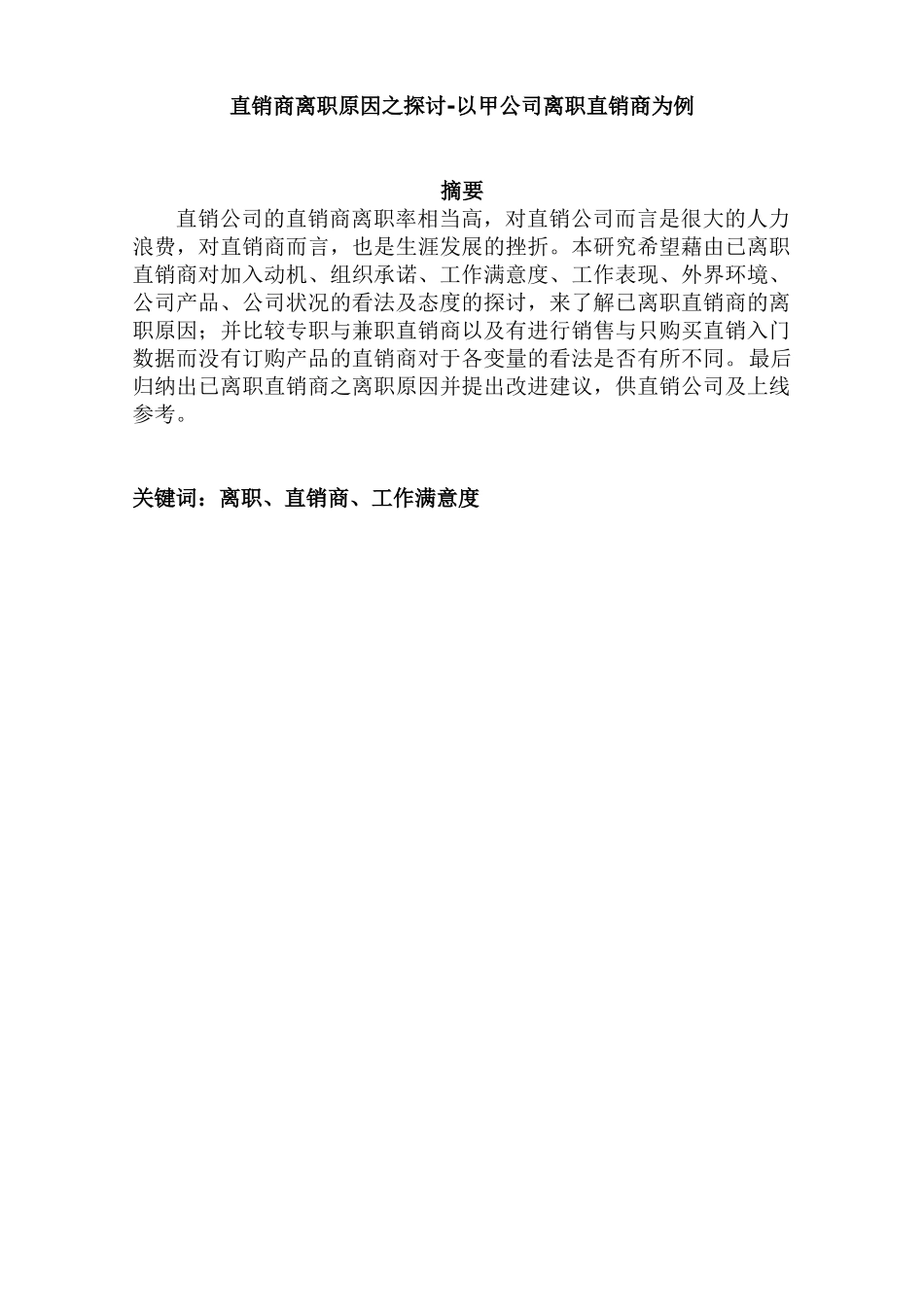 直销商离职原因之探讨-以甲公司离职直销商为例

摘要

直销公司的直销商离职率相当高，对直销公司而言是很大的人力浪费，对直销商而言，也是生涯发展的挫折。本研究希望藉由已离职直销商对加入动机、组织承诺、工作满意度、工作表现、外界环境、公司产品、公司状况的看法及态度的探讨，来了解已离职直销商的离职原因；并比较专职与兼职直销商以及有进行销售与只购买直销入门数据而没有订购产品的直销商对于各变量的看法是否有所不同。最后归纳出已离职直销商之离职原因并提出改进建议，供直销公司及上线参考。

关键词：离职、直销商、工作满意度